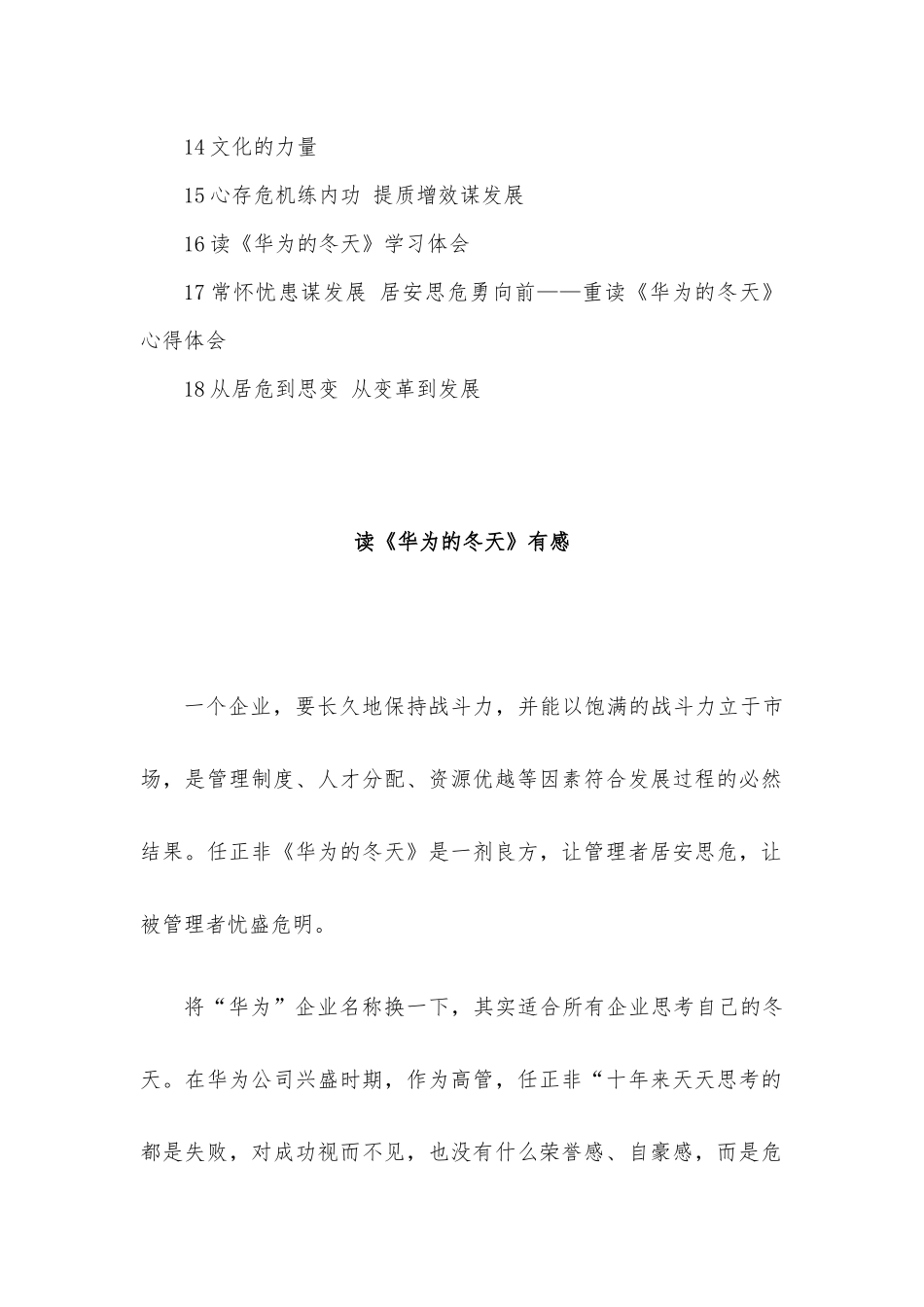 14 文化的力量

15 心存危机练内功 提质增效谋发展

16 读《华为的冬天》学习体会

17 常怀忧患谋发展 居安思危勇向前——重读《华为的冬天》心得体会

18 从居危到思变 从变革到发展

读《华为的冬天》有感

一个企业，要长久地保持战斗力，并能以饱满的战斗力立于市场，是管理制度、人才分配、资源优越等因素符合发展过程的必然结果。任正非《华为的冬天》是一剂良方，让管理者居安思危，让被管理者忧盛危明。

将“华为”企业名称换一下，其实适合所有企业思考自己的冬天。在华为公司兴盛时期，作为高管，任正非“十年来天天思考的都是失败，对成功视而不见，也没有什么荣誉感、自豪感，而是危